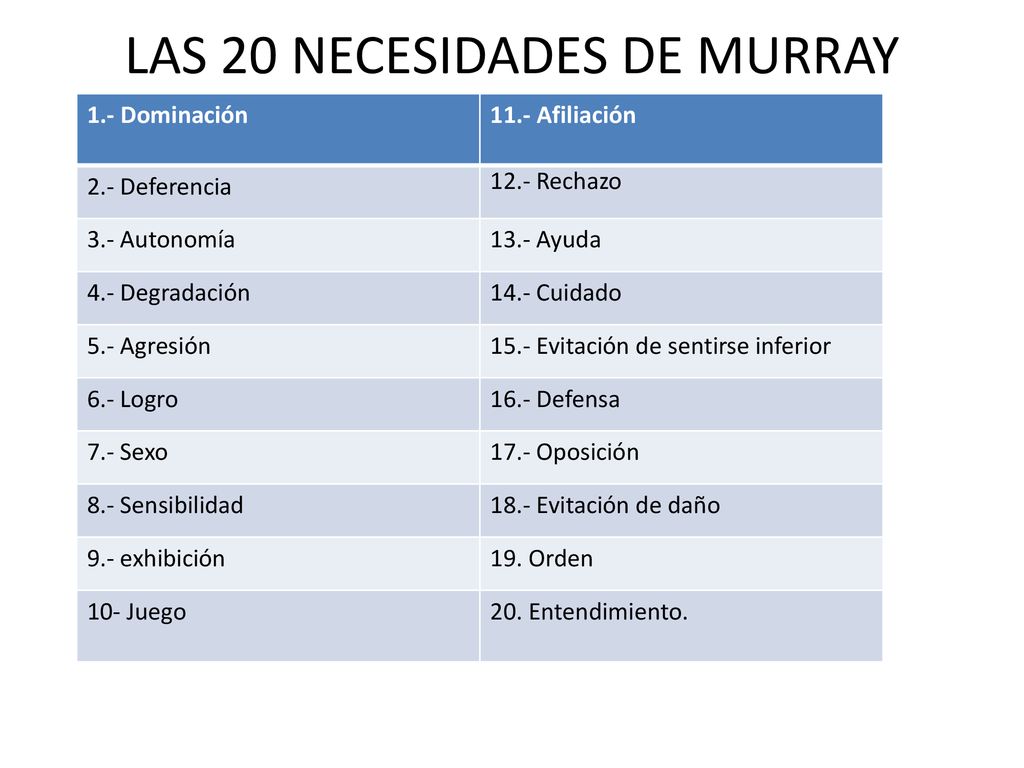 LAS 20 NECESIDADES DE MURRAY

| 1.- Dominación | 11.- Afiliación |
|---|---|
| 2.- Deferencia | 12.- Rechazo |
| 3.- Autonomía | 13.- Ayuda |
| 4.- Degradación | 14.- Cuidado |
| 5.- Agresión | 15.- Evitación de sentirse inferior |
| 6.- Logro | 16.- Defensa |
| 7.- Sexo | 17.- Oposición |
| 8.- Sensibilidad | 18.- Evitación de daño |
| 9.- exhibición | 19. Orden |
| 10- Juego | 20. Entendimiento. |